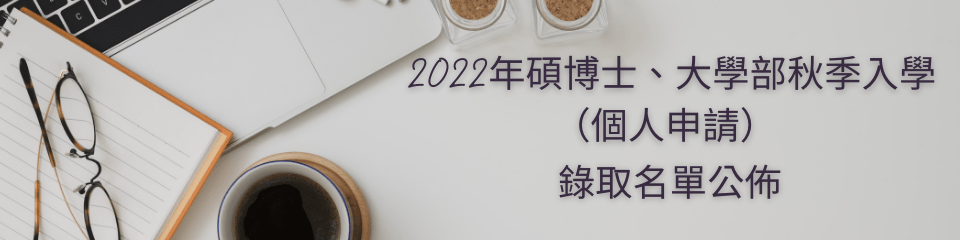 2022年碩博士、大學部秋季入學
(個人申請)
錄取名單公佈